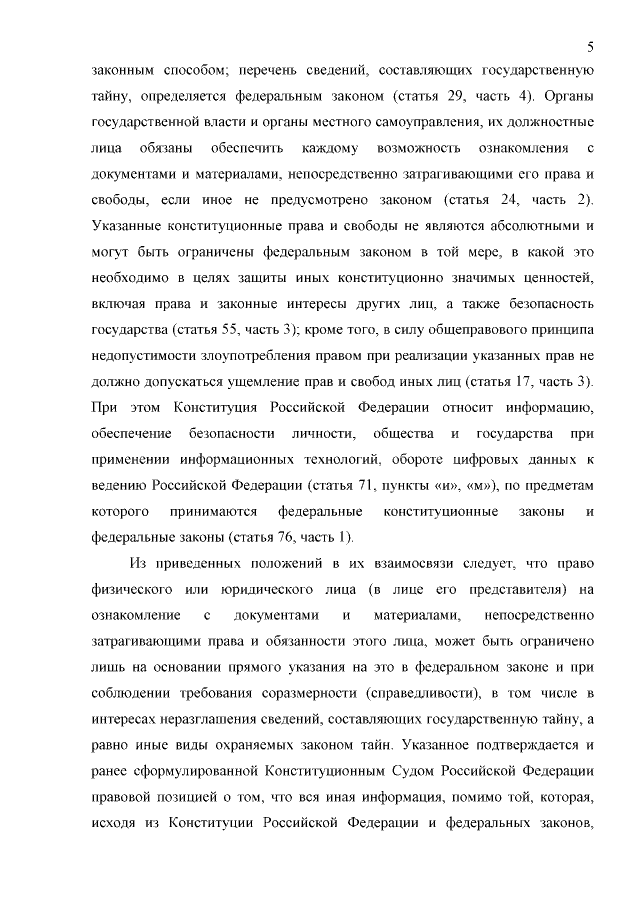 5

законным способом; перечень сведений, составляющих государственную тайну, определяется федеральным законом (статья 29, часть 4). Органы государственной власти и органы местного самоуправления, их должностные лица обязаны обеспечить каждому возможность ознакомления с документами и материалами, непосредственно затрагивающими его права и свободы, если иное не предусмотрено законом (статья 24, часть 2). Указанные конституционные права и свободы не являются абсолютными и могут быть ограничены федеральным законом в той мере, в какой это необходимо в целях защиты иных конституционно значимых ценностей, включая права и законные интересы других лиц, а также безопасность государства (статья 55, часть 3); кроме того, в силу общеправового принципа недопустимости злоупотребления правом при реализации указанных прав не должно допускаться ущемление прав и свобод иных лиц (статья 17, часть 3). При этом Конституция Российской Федерации относит информацию, обеспечение безопасности личности, общества и государства при применении информационных технологий, обороте цифровых данных к ведению Российской Федерации (статья 71, пункты «и», «м»), по предметам которого принимаются федеральные конституционные законы и федеральные законы (статья 76, часть 1).

Из приведенных положений в их взаимосвязи следует, что право физического или юридического лица (в лице его представителя) на ознакомление с документами и материалами, непосредственно затрагивающими права и обязанности этого лица, может быть ограничено лишь на основании прямого указания на это в федеральном законе и при соблюдении требования соразмерности (справедливости), в том числе в интересах неразглашения сведений, составляющих государственную тайну, а равно иные виды охраняемых законом тайн. Указанное подтверждается и ранее сформулированной Конституционным Судом Российской Федерации правовой позицией о том, что вся иная информация, помимо той, которая, исходя из Конституции Российской Федерации и федеральных законов,